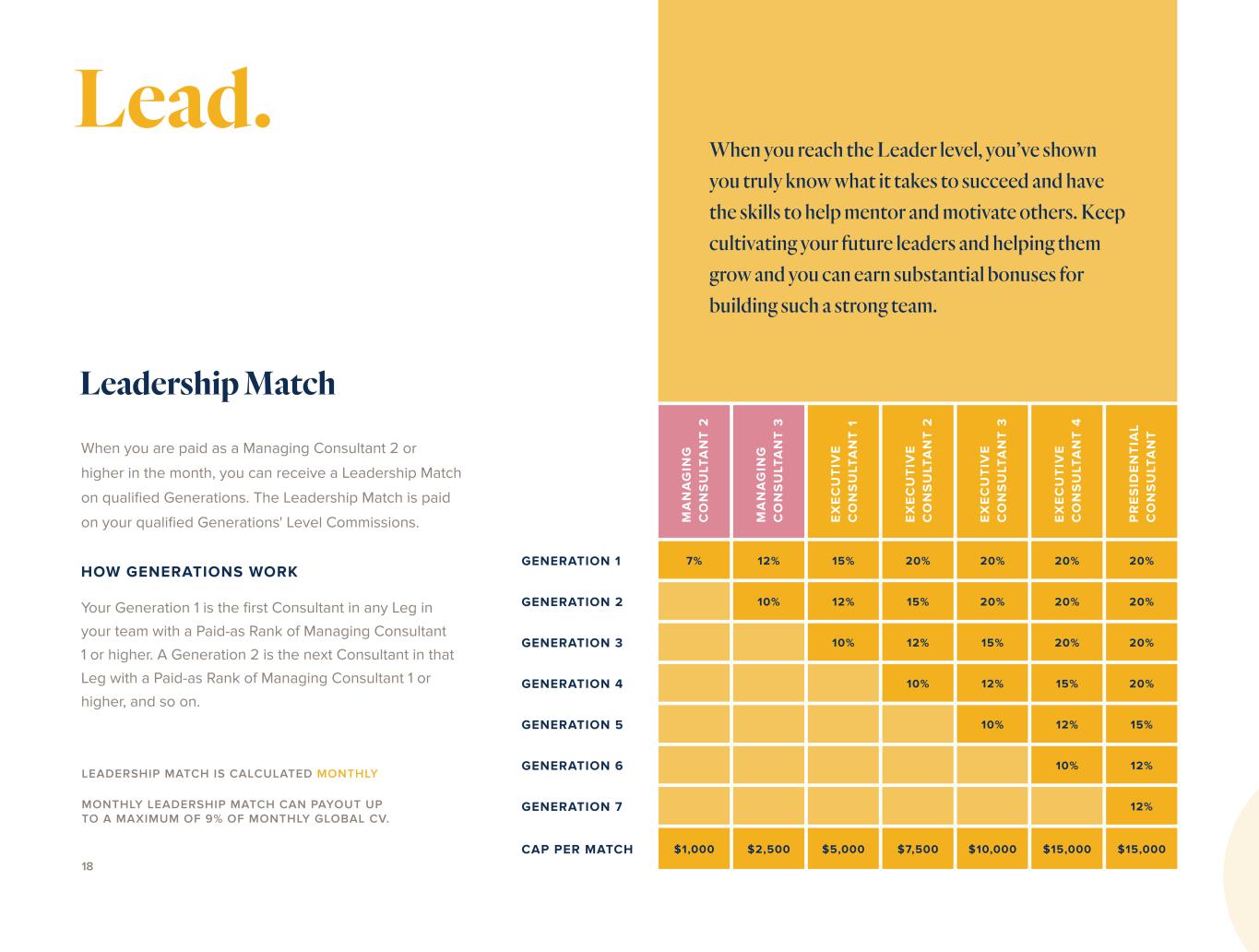 Lead.

When you reach the Leader level, you've shown you truly know what it takes to succeed and have the skills to help mentor and motivate others. Keep cultivating your future leaders and helping them grow and you can earn substantial bonuses for building such a strong team.

Leadership Match

When you are paid as a Managing Consultant 2 or higher in the month, you can receive a Leadership Match on qualified Generations. The Leadership Match is paid on your qualified Generations' Level Commissions.

HOW GENERATIONS WORK

Your Generation 1 is the first Consultant in any Leg in your team with a Paid-as Rank of Managing Consultant 1 or higher. A Generation 2 is the next Consultant in that Leg with a Paid-as Rank of Managing Consultant 1 or higher, and so on.

LEADERSHIP MATCH IS CALCULATED MONTHLY

MONTHLY LEADERSHIP MATCH CAN PAYOUT UP TO A MAXIMUM OF 9% OF MONTHLY GLOBAL CV.

18

| | MANAGING CONSULTANT 2 | MANAGING CONSULTANT 3 | EXECUTIVE CONSULTANT 1 | EXECUTIVE CONSULTANT 2 | EXECUTIVE CONSULTANT 3 | EXECUTIVE CONSULTANT 4 | PRESIDENTIAL CONSULTANT |
|---|---|---|---|---|---|---|---|
| GENERATION 1 | 7% | 12% | 15% | 20% | 20% | 20% | 20% |
| GENERATION 2 | | 10% | 12% | 15% | 20% | 20% | 20% |
| GENERATION 3 | | | 10% | 12% | 15% | 20% | 20% |
| GENERATION 4 | | | | 10% | 12% | 15% | 20% |
| GENERATION 5 | | | | | 10% | 12% | 15% |
| GENERATION 6 | | | | | | 10% | 12% |
| GENERATION 7 | | | | | | | 12% |
| CAP PER MATCH | $1,000 | $2,500 | $5,000 | $7,500 | $10,000 | $15,000 | $15,000 |